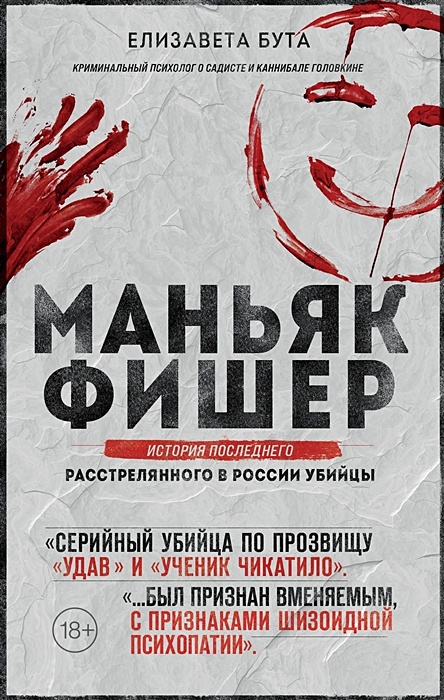 ЕЛИЗАВЕТА БУТА

КРИМИНАЛЬНЫЙ ПСИХОЛОГ О САДИСТЕ И КАННИБАЛЕ ГОЛОВКИНЕ

МАНЬЯК ФИШЕР

ИСТОРИЯ ПОСЛЕДНЕГО РАССТРЕЛЯННОГО В РОССИИ УБИЙЦЫ

«СЕРИЙНЫЙ УБИЙЦА ПО ПРОЗВИЩУ «УДАВ» И «УЧЕНИК ЧИКАТИЛО».

«...БЫЛ ПРИЗНАН ВМЕНЯЕМЫМ, С ПРИЗНАКАМИ ШИЗОИДНОЙ ПСИХОПАТИИ».

18+